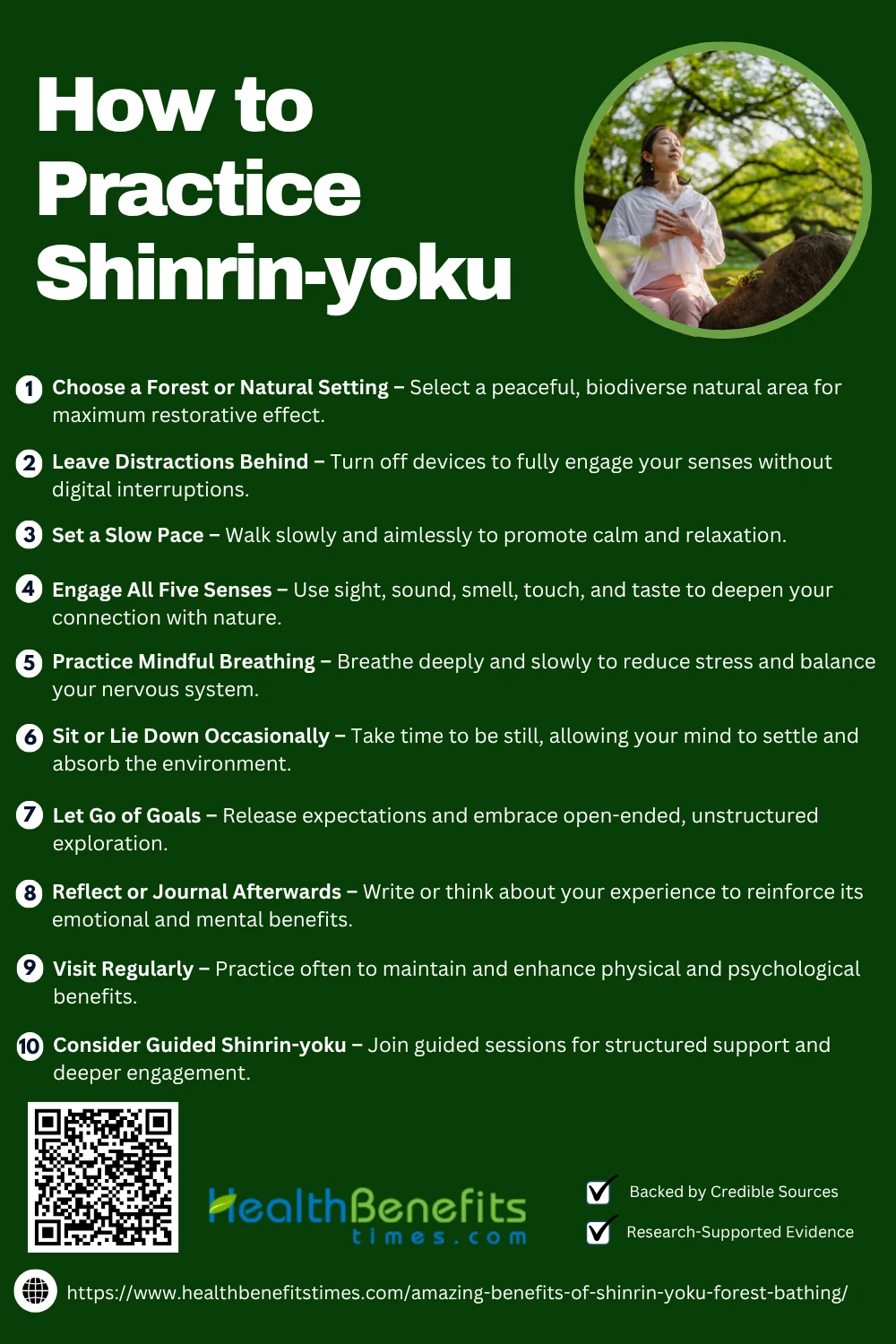 How to Practice Shinrin-yoku

1 Choose a Forest or Natural Setting – Select a peaceful, biodiverse natural area for maximum restorative effect.

2 Leave Distractions Behind – Turn off devices to fully engage your senses without digital interruptions.

3 Set a Slow Pace – Walk slowly and aimlessly to promote calm and relaxation.

4 Engage All Five Senses – Use sight, sound, smell, touch, and taste to deepen your connection with nature.

5 Practice Mindful Breathing – Breathe deeply and slowly to reduce stress and balance your nervous system.

6 Sit or Lie Down Occasionally – Take time to be still, allowing your mind to settle and absorb the environment.

7 Let Go of Goals – Release expectations and embrace open-ended, unstructured exploration.

8 Reflect or Journal Afterwards – Write or think about your experience to reinforce its emotional and mental benefits.

9 Visit Regularly – Practice often to maintain and enhance physical and psychological benefits.

10 Consider Guided Shinrin-yoku – Join guided sessions for structured support and deeper engagement.

HealthBenefits
times.com

☑ Backed by Credible Sources
☑ Research-Supported Evidence

https://www.healthbenefitstimes.com/amazing-benefits-of-shinrin-yoku-forest-bathing/